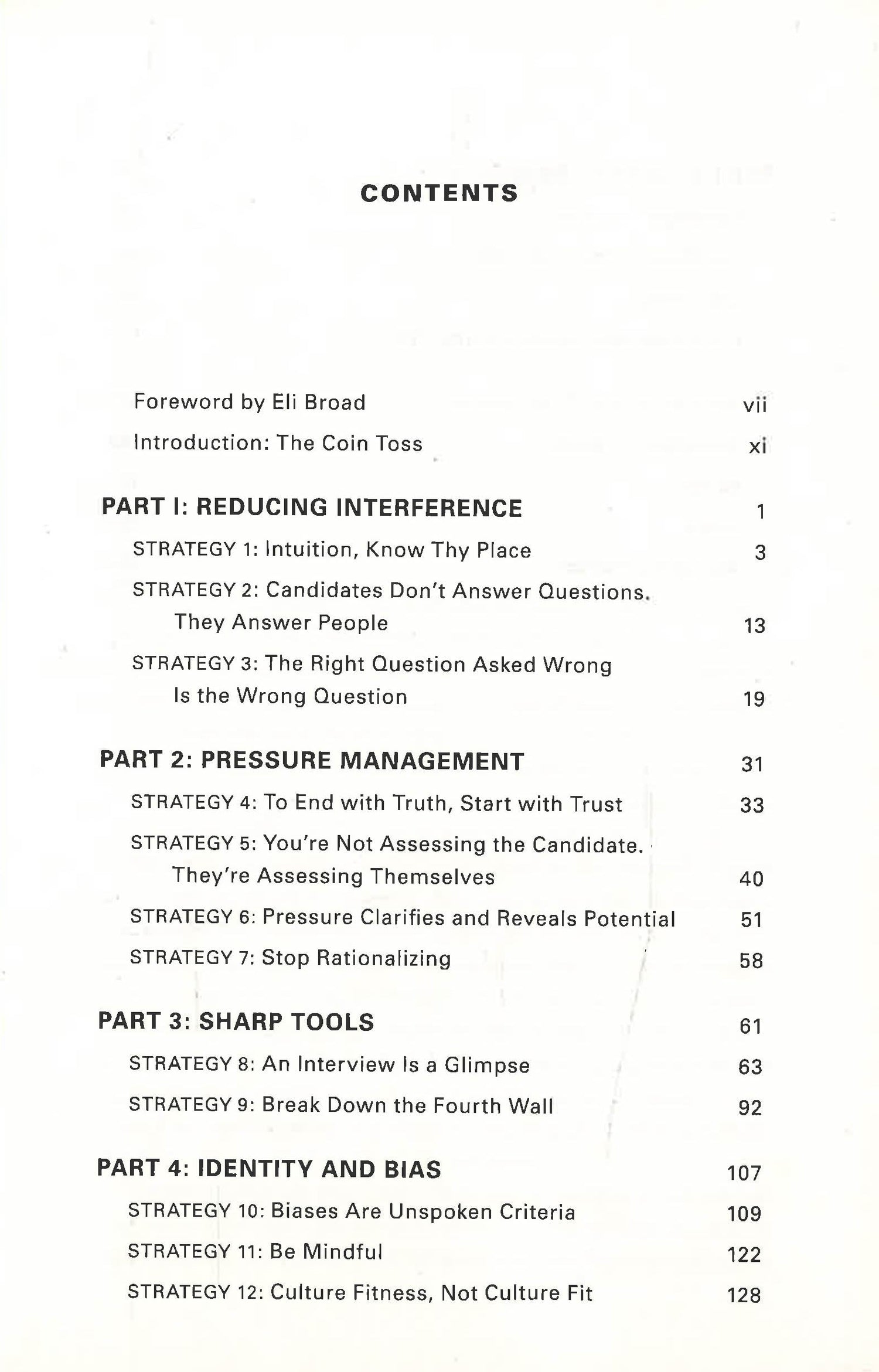 CONTENTS

Foreword by Eli Broad vii

Introduction: The Coin Toss xi

PART I: REDUCING INTERFERENCE 1

STRATEGY 1: Intuition, Know Thy Place 3

STRATEGY 2: Candidates Don't Answer Questions. They Answer People 13

STRATEGY 3: The Right Question Asked Wrong Is the Wrong Question 19

PART 2: PRESSURE MANAGEMENT 31

STRATEGY 4: To End with Truth, Start with Trust 33

STRATEGY 5: You're Not Assessing the Candidate. They're Assessing Themselves 40

STRATEGY 6: Pressure Clarifies and Reveals Potential 51

STRATEGY 7: Stop Rationalizing 58

PART 3: SHARP TOOLS 61

STRATEGY 8: An Interview Is a Glimpse 63

STRATEGY 9: Break Down the Fourth Wall 92

PART 4: IDENTITY AND BIAS 107

STRATEGY 10: Biases Are Unspoken Criteria 109

STRATEGY 11: Be Mindful 122

STRATEGY 12: Culture Fitness, Not Culture Fit 128